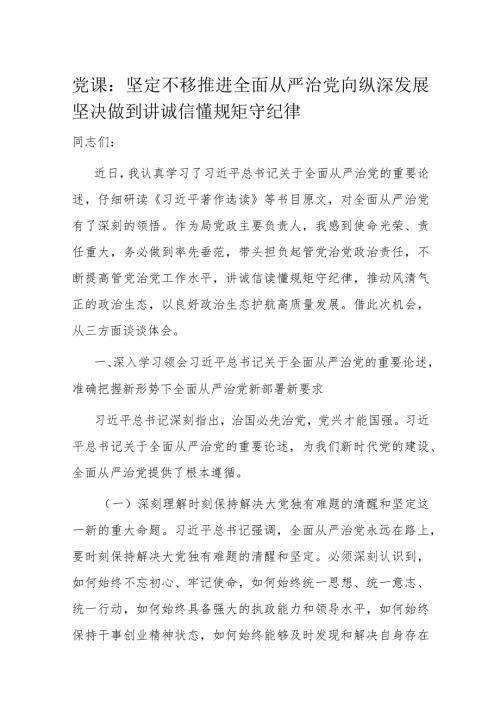 党课：坚定不移推进全面从严治党向纵深发展坚决做到讲诚信懂规矩守纪律

同志们：

近日，我认真学习了习近平总书记关于全面从严治党的重要论述，仔细研读《习近平著作选读》等书目原文，对全面从严治党有了深刻的领悟。作为局党政主要负责人，我感到使命光荣、责任重大，务必做到率先垂范，带头担负起管党治党政治责任，不断提高管党治党工作水平，讲诚信读懂规矩守纪律，推动风清气正的政治生态，以良好政治生态护航高质量发展。借此次机会，从三方面谈谈体会。

一、深入学习领会习近平总书记关于全面从严治党的重要论述，准确把握新形势下全面从严治党新部署新要求

习近平总书记深刻指出，治国必先治党，党兴才能国强。习近平总书记关于全面从严治党的重要论述，为我们新时代党的建设、全面从严治党提供了根本遵循。

（一）深刻理解时刻保持解决大党独有难题的清醒和坚定这一新的重大命题。习近平总书记强调，全面从严治党永远在路上，要时刻保持解决大党独有难题的清醒和坚定。必须深刻认识到，如何始终不忘初心、牢记使命，如何始终统一思想、统一意志、统一行动，如何始终具备强大的执政能力和领导水平，如何始终保持干事创业精神状态，如何始终能够及时发现和解决自身存在